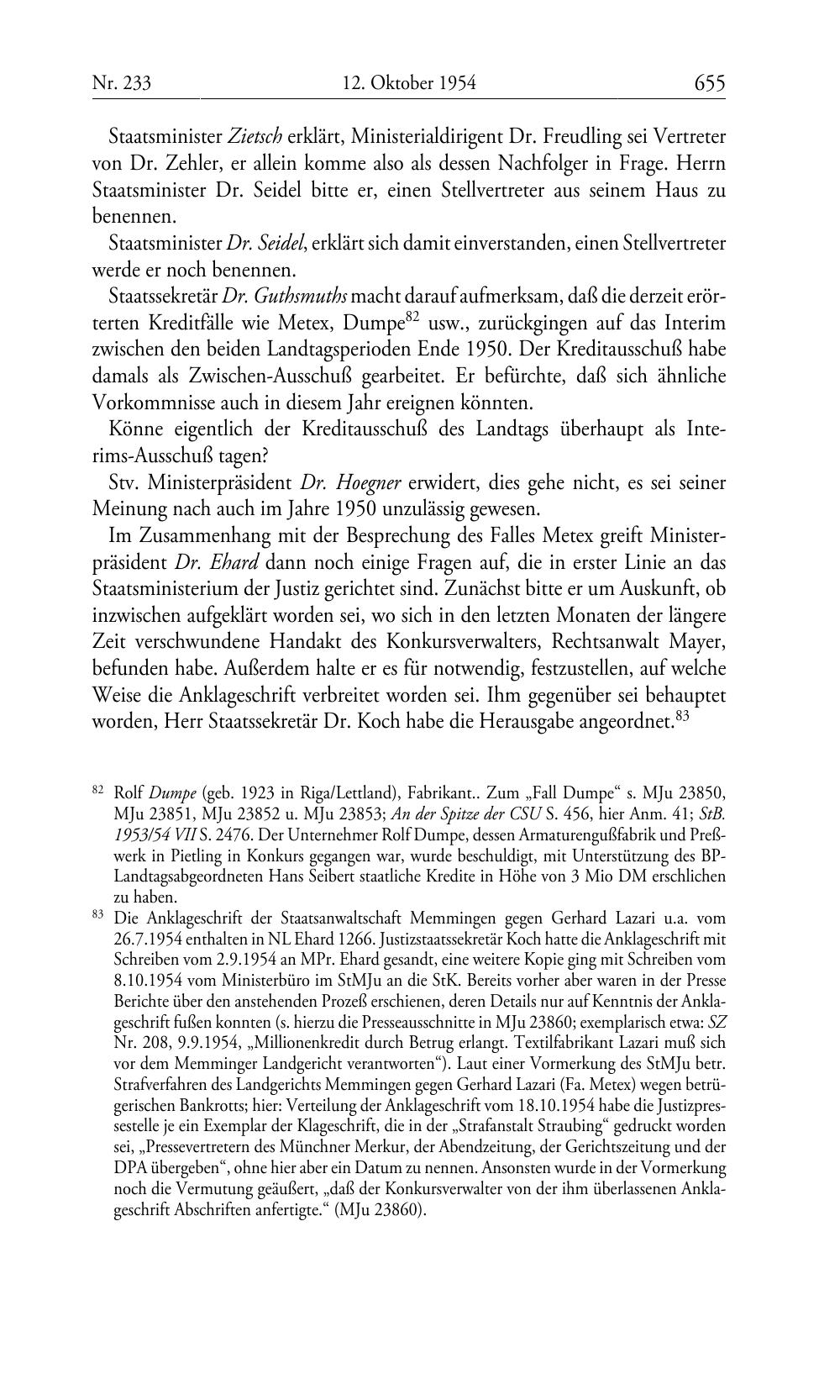 Nr. 233 12. Oktober 1954 655

Staatsminister Zietsch erklärt, Ministerialdirigent Dr. Freudling sei Vertreter von Dr. Zehler, er allein komme also als dessen Nachfolger in Frage. Herrn Staatsminister Dr. Seidel bitte er, einen Stellvertreter aus seinem Haus zu benennen.

Staatsminister Dr. Seidel, erklärt sich damit einverstanden, einen Stellvertreter werde er noch benennen.

Staatssekretär Dr. Guthsmuths macht darauf aufmerksam, daß die derzeit erörterten Kreditfälle wie Metex, Dumpe$^{82}$ usw., zurückgingen auf das Interim zwischen den beiden Landtagsperioden Ende 1950. Der Kreditausschuß habe damals als Zwischen-Ausschuß gearbeitet. Er befürchte, daß sich ähnliche Vorkommnisse auch in diesem Jahr ereignen könnten.

Könne eigentlich der Kreditausschuß des Landtags überhaupt als Interims-Ausschuß tagen?

Stv. Ministerpräsident Dr. Hoegner erwidert, dies gehe nicht, es sei seiner Meinung nach auch im Jahre 1950 unzulässig gewesen.

Im Zusammenhang mit der Besprechung des Falles Metex greift Ministerpräsident Dr. Ehard dann noch einige Fragen auf, die in erster Linie an das Staatsministerium der Justiz gerichtet sind. Zunächst bitte er um Auskunft, ob inzwischen aufgeklärt worden sei, wo sich in den letzten Monaten der längere Zeit verschwundene Handakt des Konkursverwalters, Rechtsanwalt Mayer, befunden habe. Außerdem halte er es für notwendig, festzustellen, auf welche Weise die Anklageschrift verbreitet worden sei. Ihm gegenüber sei behauptet worden, Herr Staatssekretär Dr. Koch habe die Herausgabe angeordnet.$^{83}$

$^{82}$ Rolf Dumpe (geb. 1923 in Riga/Lettland), Fabrikant.. Zum „Fall Dumpe“ s. MJu 23850, MJu 23851, MJu 23852 u. MJu 23853; An der Spitze der CSU S. 456, hier Anm. 41; StB. 1953/54 VII S. 2476. Der Unternehmer Rolf Dumpe, dessen Armaturengußfabrik und Preßwerk in Pietling in Konkurs gegangen war, wurde beschuldigt, mit Unterstützung des BP-Landtagsabgeordneten Hans Seibert staatliche Kredite in Höhe von 3 Mio DM erschlichen zu haben.

$^{83}$ Die Anklageschrift der Staatsanwaltschaft Memmingen gegen Gerhard Lazari u.a. vom 26.7.1954 enthalten in NL Ehard 1266. Justizstaatssekretär Koch hatte die Anklageschrift mit Schreiben vom 2.9.1954 an MPr. Ehard gesandt, eine weitere Kopie ging mit Schreiben vom 8.10.1954 vom Ministerbüro im StMJu an die StK. Bereits vorher aber waren in der Presse Berichte über den anstehenden Prozeß erschienen, deren Details nur auf Kenntnis der Anklageschrift fußen konnten (s. hierzu die Presseausschnitte in MJu 23860; exemplarisch etwa: SZ Nr. 208, 9.9.1954, „Millionenkredit durch Betrug erlangt. Textilfabrikant Lazari muß sich vor dem Memminger Landgericht verantworten“). Laut einer Vormerkung des StMJu betr. Strafverfahren des Landgerichts Memmingen gegen Gerhard Lazari (Fa. Metex) wegen betrügerischen Bankrotts; hier: Verteilung der Anklageschrift vom 18.10.1954 habe die Justizpressestelle je ein Exemplar der Klageschrift, die in der „Strafanstalt Straubing“ gedruckt worden sei, „Pressevertretern des Münchner Merkur, der Abendzeitung, der Gerichtszeitung und der DPA übergeben“, ohne hier aber ein Datum zu nennen. Ansonsten wurde in der Vormerkung noch die Vermutung geäußert, „daß der Konkursverwalter von der ihm überlassenen Anklageschrift Abschriften anfertigte.“ (MJu 23860).